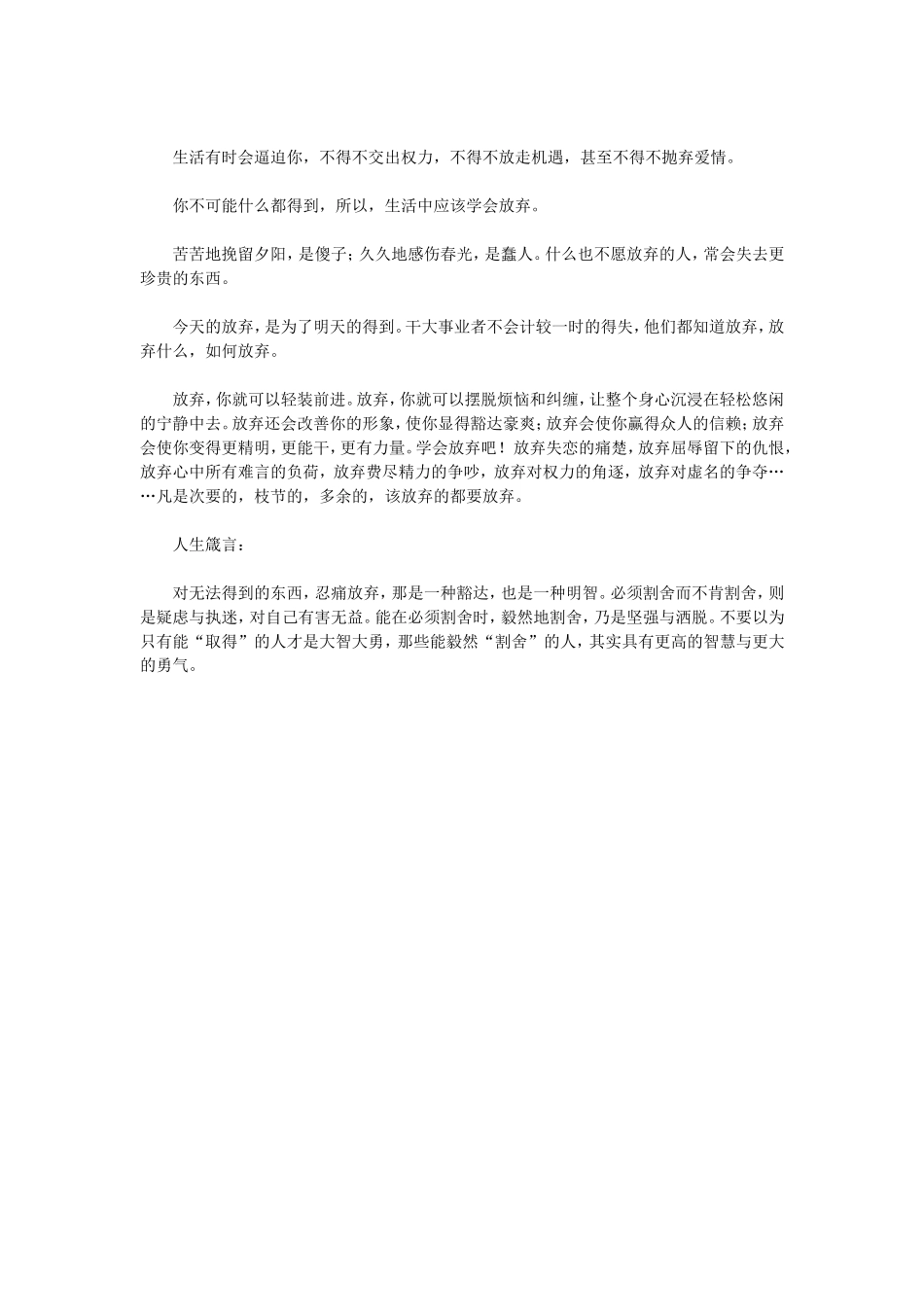 生活有时会逼迫你，不得不交出权力，不得不放走机遇，甚至不得不抛弃爱情。

你不可能什么都得到，所以，生活中应该学会放弃。

苦苦地挽留夕阳，是傻子；久久地感伤春光，是蠢人。什么也不愿放弃的人，常会失去更珍贵的东西。

今天的放弃，是为了明天的得到。干大事业者不会计较一时的得失，他们都知道放弃，放弃什么，如何放弃。

放弃，你就可以轻装前进。放弃，你就可以摆脱烦恼和纠缠，让整个身心沉浸在轻松悠闲的宁静中去。放弃还会改善你的形象，使你显得豁达豪爽；放弃会使你赢得众人的信赖；放弃会使你变得更精明，更能干，更有力量。学会放弃吧！放弃失恋的痛楚，放弃屈辱留下的仇恨，放弃心中所有难言的负荷，放弃费尽精力的争吵，放弃对权力的角逐，放弃对虚名的争夺……凡是次要的，枝节的，多余的，该放弃的都要放弃。

人生箴言：

对无法得到的东西，忍痛放弃，那是一种豁达，也是一种明智。必须割舍而不肯割舍，则是疑虑与执迷，对自己有害无益。能在必须割舍时，毅然地割舍，乃是坚强与洒脱。不要以为只有能“取得”的人才是大智大勇，那些能毅然“割舍”的人，其实具有更高的智慧与更大的勇气。